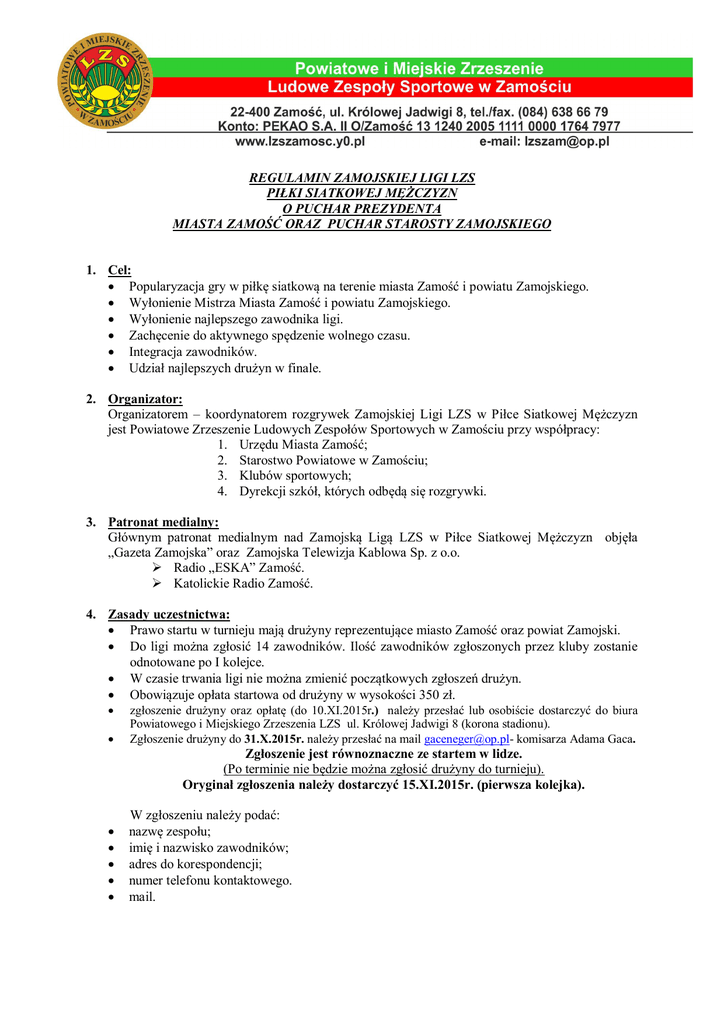 POWIATOWE I MIEJSKIE ZRZESZENIE LZS W ZAMOŚCIU

Powiatowe i Miejskie Zrzeszenie
Ludowe Zespoły Sportowe w Zamościu

22-400 Zamość, ul. Królowej Jadwigi 8, tel./fax. (084) 638 66 79
Konto: PEKAO S.A. II O/Zamość 13 1240 2005 1111 0000 1764 7977
www.lzszamosc.y0.pl e-mail: lzszam@op.pl

REGULAMIN ZAMOJSKIEJ LIGI LZS
PIŁKI SIATKOWEJ MĘŻCZYZN
O PUCHAR PREZYDENTA
MIASTA ZAMOŚĆ ORAZ PUCHAR STAROSTY ZAMOJSKIEGO

1. Cel:
• Popularyzacja gry w piłkę siatkową na terenie miasta Zamość i powiatu Zamojskiego.
• Wyłonienie Mistrza Miasta Zamość i powiatu Zamojskiego.
• Wyłonienie najlepszego zawodnika ligi.
• Zachęcenie do aktywnego spędzenie wolnego czasu.
• Integracja zawodników.
• Udział najlepszych drużyn w finale.

2. Organizator:
Organizatorem – koordynatorem rozgrywek Zamojskiej Ligi LZS w Piłce Siatkowej Mężczyzn jest Powiatowe Zrzeszenie Ludowych Zespołów Sportowych w Zamościu przy współpracy:
1. Urzędu Miasta Zamość;
2. Starostwo Powiatowe w Zamościu;
3. Klubów sportowych;
4. Dyrekcji szkół, których odbędą się rozgrywki.

3. Patronat medialny:
Głównym patronat medialnym nad Zamojską Ligą LZS w Piłce Siatkowej Mężczyzn objęła „Gazeta Zamojska" oraz Zamojska Telewizja Kablowa Sp. z o.o.
➢ Radio „ESKA" Zamość.
➢ Katolickie Radio Zamość.

4. Zasady uczestnictwa:
• Prawo startu w turnieju mają drużyny reprezentujące miasto Zamość oraz powiat Zamojski.
• Do ligi można zgłosić 14 zawodników. Ilość zawodników zgłoszonych przez kluby zostanie odnotowane po I kolejce.
• W czasie trwania ligi nie można zmienić początkowych zgłoszeń drużyn.
• Obowiązuje opłata startowa od drużyny w wysokości 350 zł.
• zgłoszenie drużyny oraz opłatę (do 10.XI.2015r.) należy przesłać lub osobiście dostarczyć do biura Powiatowego i Miejskiego Zrzeszenia LZS ul. Królowej Jadwigi 8 (korona stadionu).
• Zgłoszenie drużyny do 31.X.2015r. należy przesłać na mail gaceneger@op.pl- komisarza Adama Gaca.
Zgłoszenie jest równoznaczne ze startem w lidze.
(Po terminie nie będzie można zgłosić drużyny do turnieju).
Oryginał zgłoszenia należy dostarczyć 15.XI.2015r. (pierwsza kolejka).

W zgłoszeniu należy podać:
• nazwę zespołu;
• imię i nazwisko zawodników;
• adres do korespondencji;
• numer telefonu kontaktowego.
• mail.